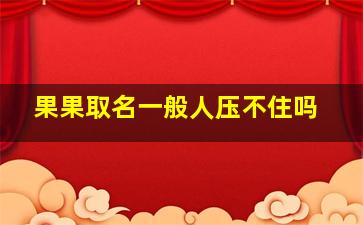 果果取名一般人压不住吗